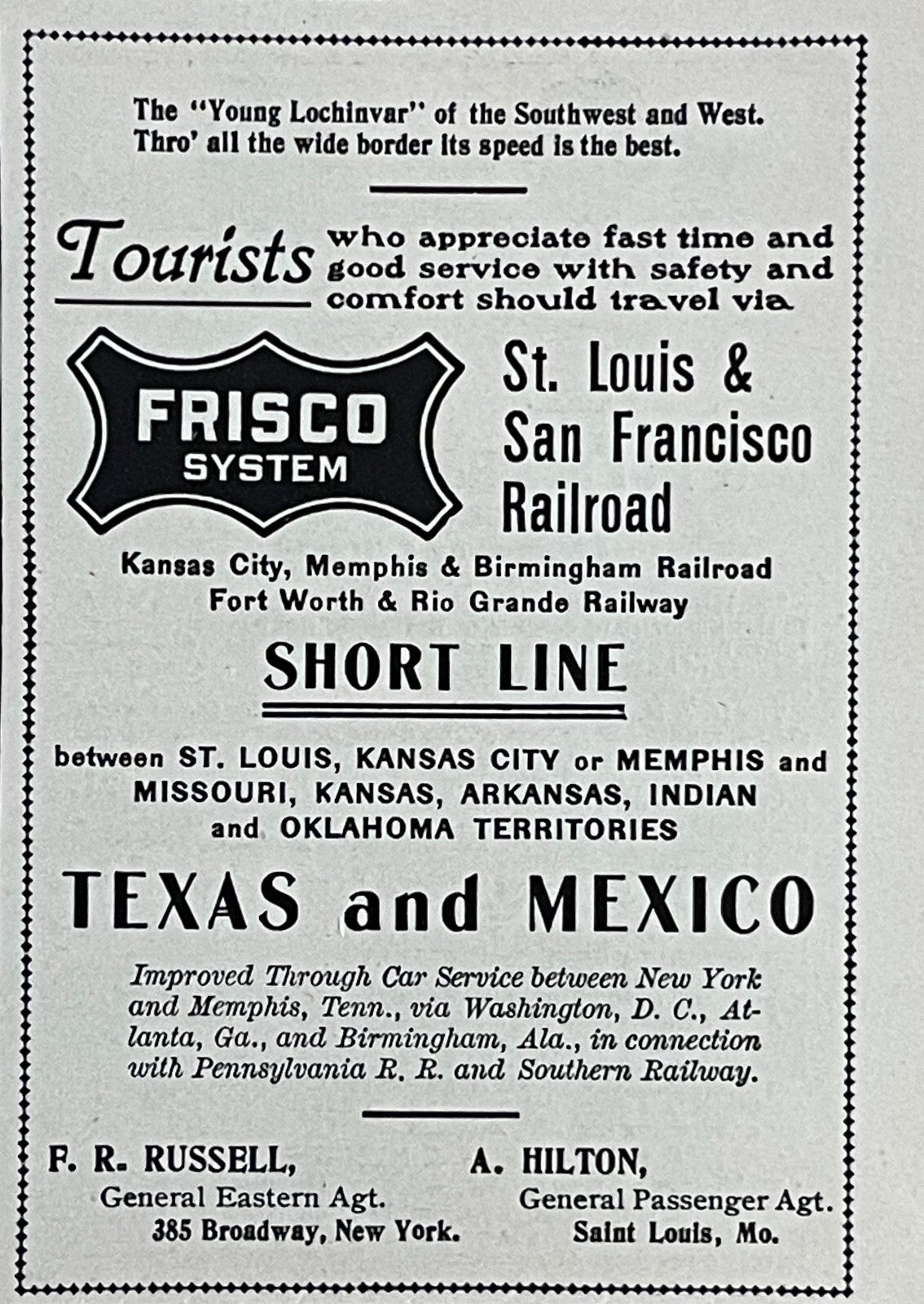 The "Young Lochinvar" of the Southwest and West. Thro' all the wide border its speed is the best.

Tourists who appreciate fast time and good service with safety and comfort should travel via

FRISCO
SYSTEM

St. Louis & San Francisco Railroad

Kansas City, Memphis & Birmingham Railroad
Fort Worth & Rio Grande Railway

SHORT LINE

between ST. LOUIS, KANSAS CITY or MEMPHIS and MISSOURI, KANSAS, ARKANSAS, INDIAN and OKLAHOMA TERRITORIES

TEXAS and MEXICO

Improved Through Car Service between New York and Memphis, Tenn., via Washington, D. C., Atlanta, Ga., and Birmingham, Ala., in connection with Pennsylvania R. R. and Southern Railway.

F. R. RUSSELL,
General Eastern Agt.
385 Broadway, New York.

A. HILTON,
General Passenger Agt.
Saint Louis, Mo.